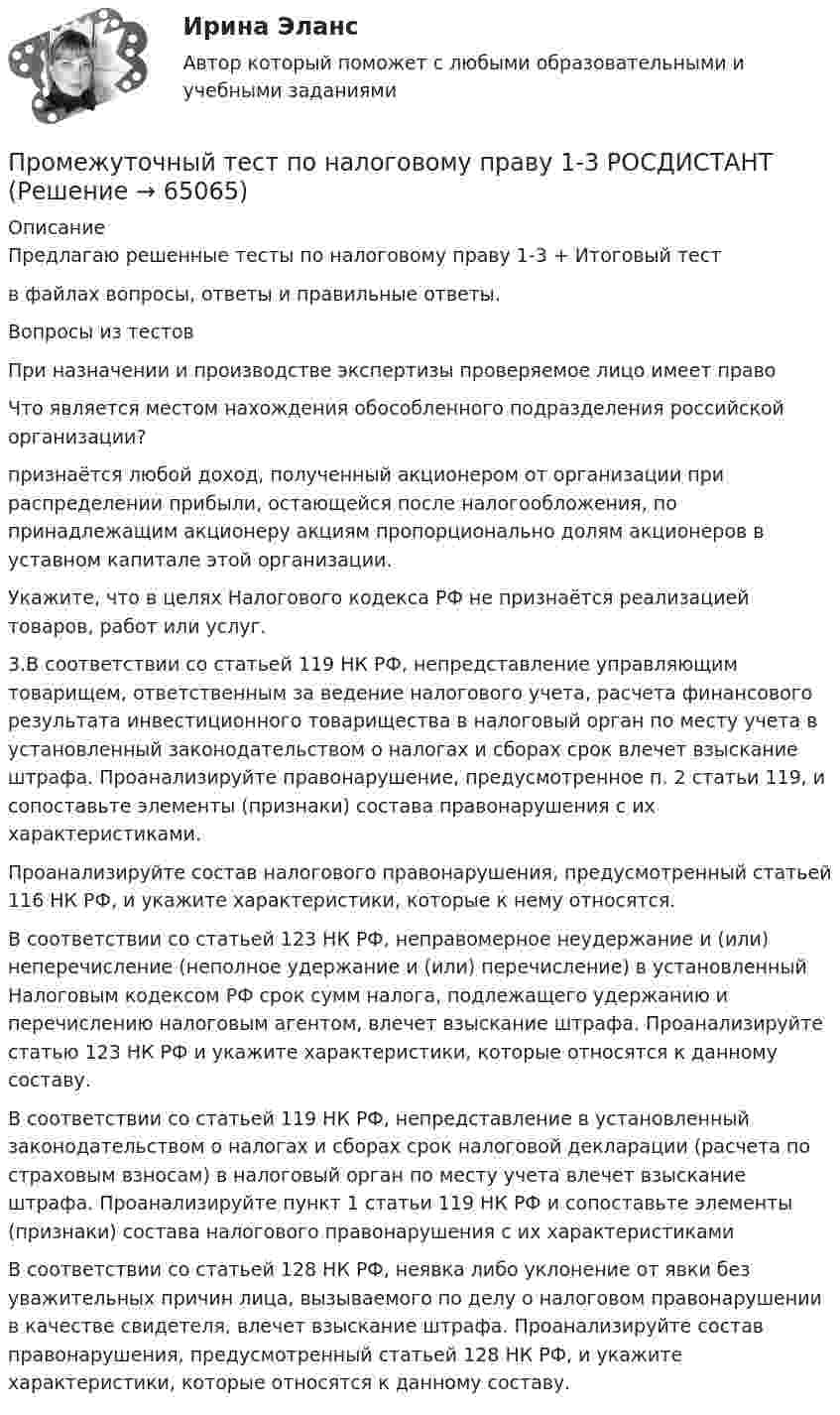 Ирина Эланс

Автор который поможет с любыми образовательными и учебными заданиями

Промежуточный тест по налоговому праву 1-3 РОСДИСТАНТ (Решение → 65065)

Описание
Предлагаю решенные тесты по налоговому праву 1-3 + Итоговый тест

в файлах вопросы, ответы и правильные ответы.

Вопросы из тестов

При назначении и производстве экспертизы проверяемое лицо имеет право

Что является местом нахождения обособленного подразделения российской организации?

признаётся любой доход, полученный акционером от организации при распределении прибыли, остающейся после налогообложения, по принадлежащим акционеру акциям пропорционально долям акционеров в уставном капитале этой организации.

Укажите, что в целях Налогового кодекса РФ не признаётся реализацией товаров, работ или услуг.

3.В соответствии со статьей 119 НК РФ, непредставление управляющим товарищем, ответственным за ведение налогового учета, расчета финансового результата инвестиционного товарищества в налоговый орган по месту учета в установленный законодательством о налогах и сборах срок влечет взыскание штрафа. Проанализируйте правонарушение, предусмотренное п. 2 статьи 119, и сопоставьте элементы (признаки) состава правонарушения с их характеристиками.

Проанализируйте состав налогового правонарушения, предусмотренный статьей 116 НК РФ, и укажите характеристики, которые к нему относятся.

В соответствии со статьей 123 НК РФ, неправомерное неудержание и (или) неперечисление (неполное удержание и (или) перечисление) в установленный Налоговым кодексом РФ срок сумм налога, подлежащего удержанию и перечислению налоговым агентом, влечет взыскание штрафа. Проанализируйте статью 123 НК РФ и укажите характеристики, которые относятся к данному составу.

В соответствии со статьей 119 НК РФ, непредставление в установленный законодательством о налогах и сборах срок налоговой декларации (расчета по страховым взносам) в налоговый орган по месту учета влечет взыскание штрафа. Проанализируйте пункт 1 статьи 119 НК РФ и сопоставьте элементы (признаки) состава налогового правонарушения с их характеристиками

В соответствии со статьей 128 НК РФ, неявка либо уклонение от явки без уважительных причин лица, вызываемого по делу о налоговом правонарушении в качестве свидетеля, влечет взыскание штрафа. Проанализируйте состав правонарушения, предусмотренный статьей 128 НК РФ, и укажите характеристики, которые относятся к данному составу.